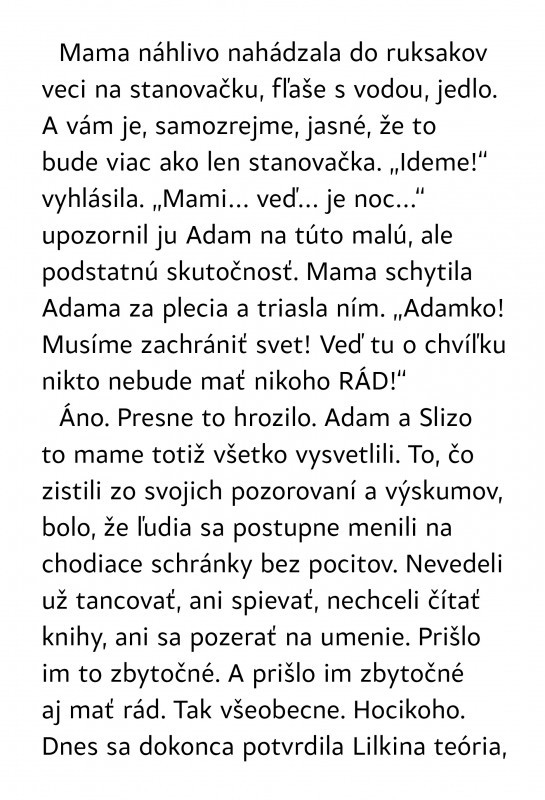 Mama náhlivo nahádzala do ruksakov veci na stanovačku, fľaše s vodou, jedlo. A vám je, samozrejme, jasné, že to bude viac ako len stanovačka. „Ideme!“ vyhlásila. „Mami... veď... je noc...“ upozornil ju Adam na túto malú, ale podstatnú skutočnosť. Mama schytila Adama za plecia a triasla ním. „Adamko! Musíme zachrániť svet! Veď tu o chvíľku nikto nebude mať nikoho RÁD!“

Áno. Presne to hrozilo. Adam a Slizo to mame totiž všetko vysvetlili. To, čo zistili zo svojich pozorovaní a výskumov, bolo, že ľudia sa postupne menili na chodiace schránky bez pocitov. Nevedeli už tancovať, ani spievať, nechceli čítať knihy, ani sa pozerať na umenie. Prišlo im to zbytočné. A prišlo im zbytočné aj mať rád. Tak všeobecne. Hocikoho. Dnes sa dokonca potvrdila Lilkina teória,